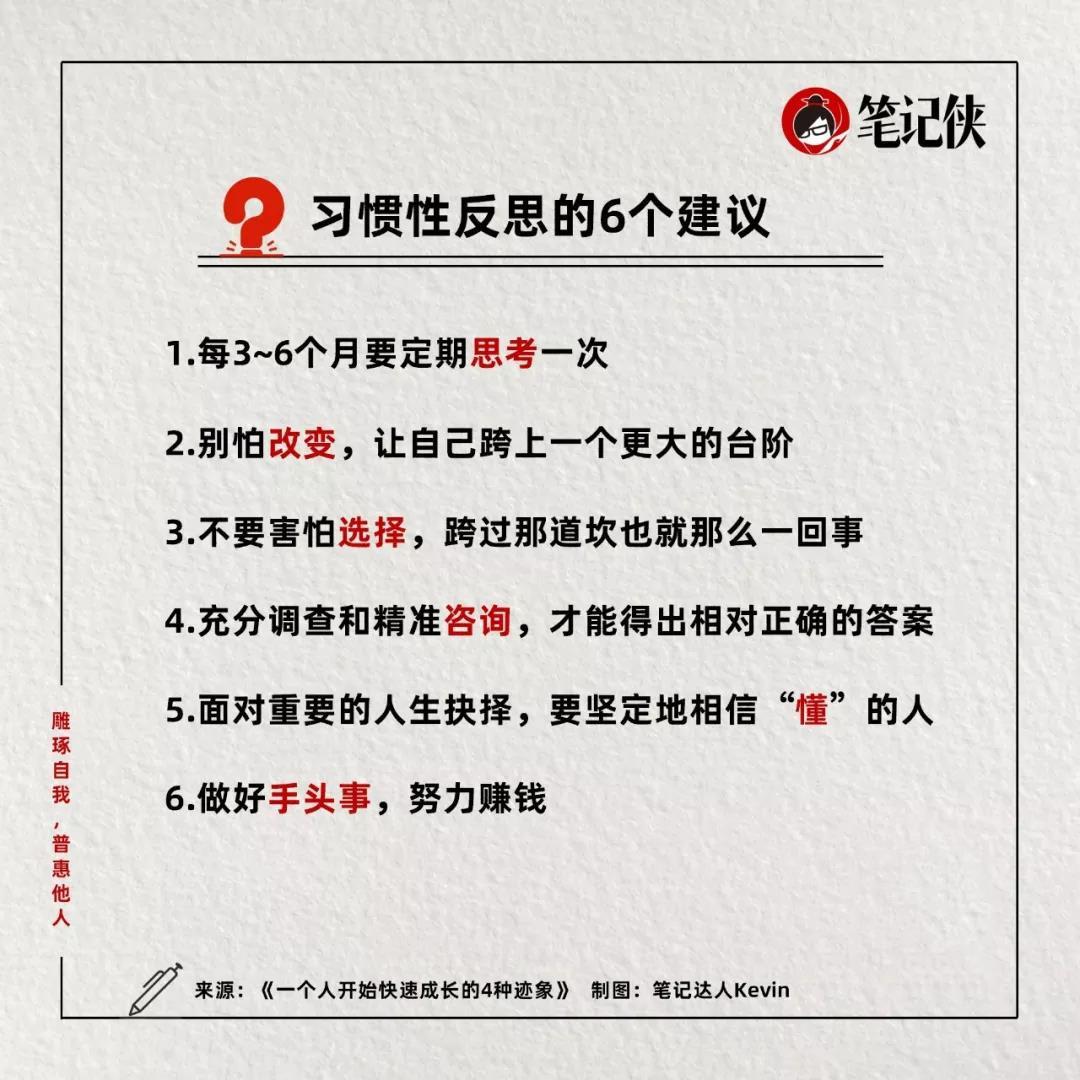 笔记侠

习惯性反思的6个建议

1.每3~6个月要定期思考一次

2.别怕改变，让自己跨上一个更大的台阶

3.不要害怕选择，跨过那道坎也就那么一回事

4.充分调查和精准咨询，才能得出相对正确的答案

5.面对重要的人生抉择，要坚定地相信“懂”的人

6.做好手头事，努力赚钱

雕琢自我，普惠他人

来源：《一个人开始快速成长的4种迹象》 制图：笔记达人Kevin